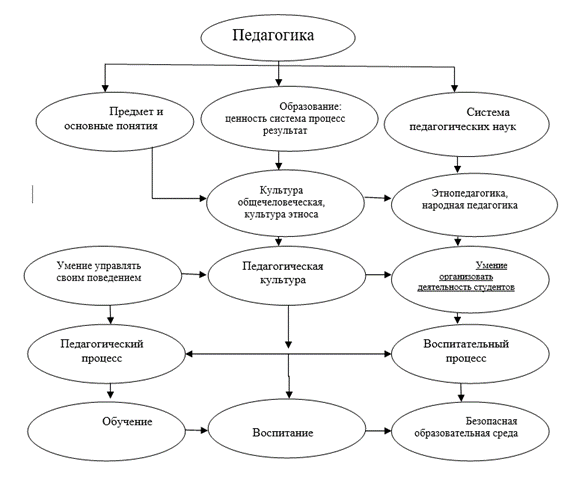 Педагогика

Предмет и основные понятия

Образование: ценность система процесс результат

Система педагогических наук

Культура общечеловеческая, культура этноса

Этнопедагогика, народная педагогика

Умение управлять своим поведением

Педагогическая культура

Умение организовать деятельность студентов

Педагогический процесс

Воспитательный процесс

Обучение

Воспитание

Безопасная образовательная среда